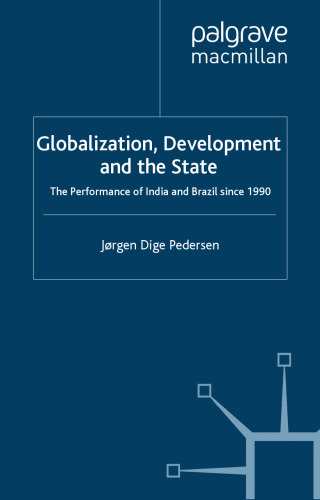 palgrave
macmillan

Globalization, Development and the State

The Performance of India and Brazil since 1990

Jørgen Dige Pedersen